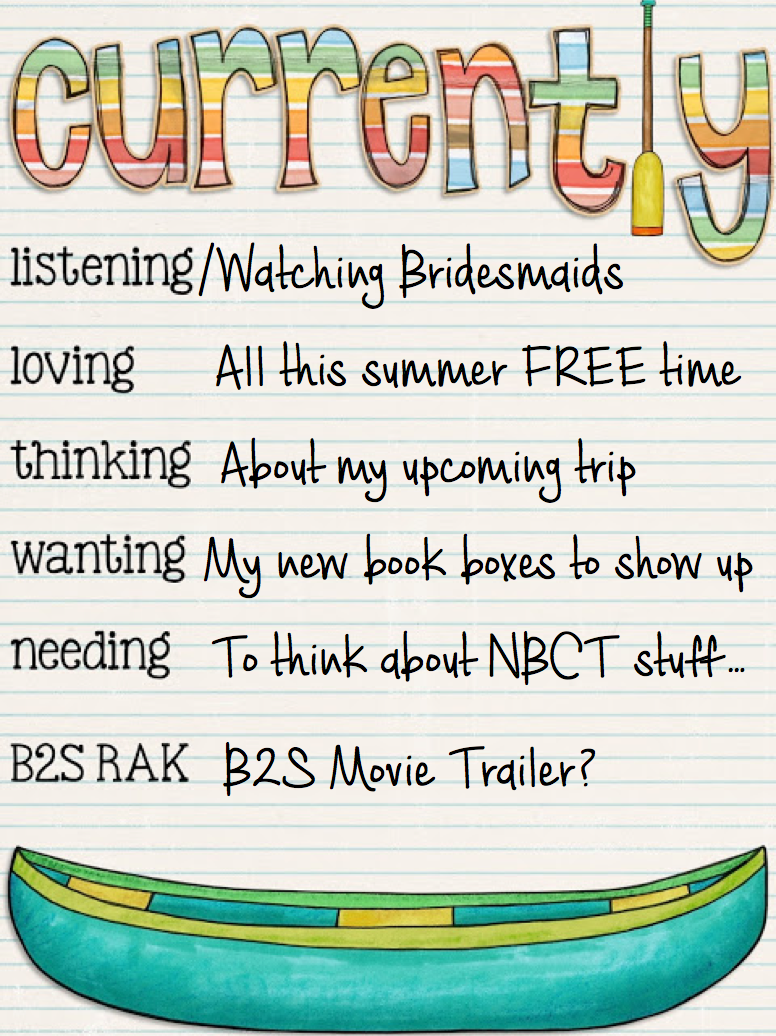 currently

listening/Watching Bridesmaids

loving All this summer FREE time

thinking About my upcoming trip

wanting My new book boxes to show up

needing To think about NBCT stuff...

B2S RAK B2S Movie Trailer?